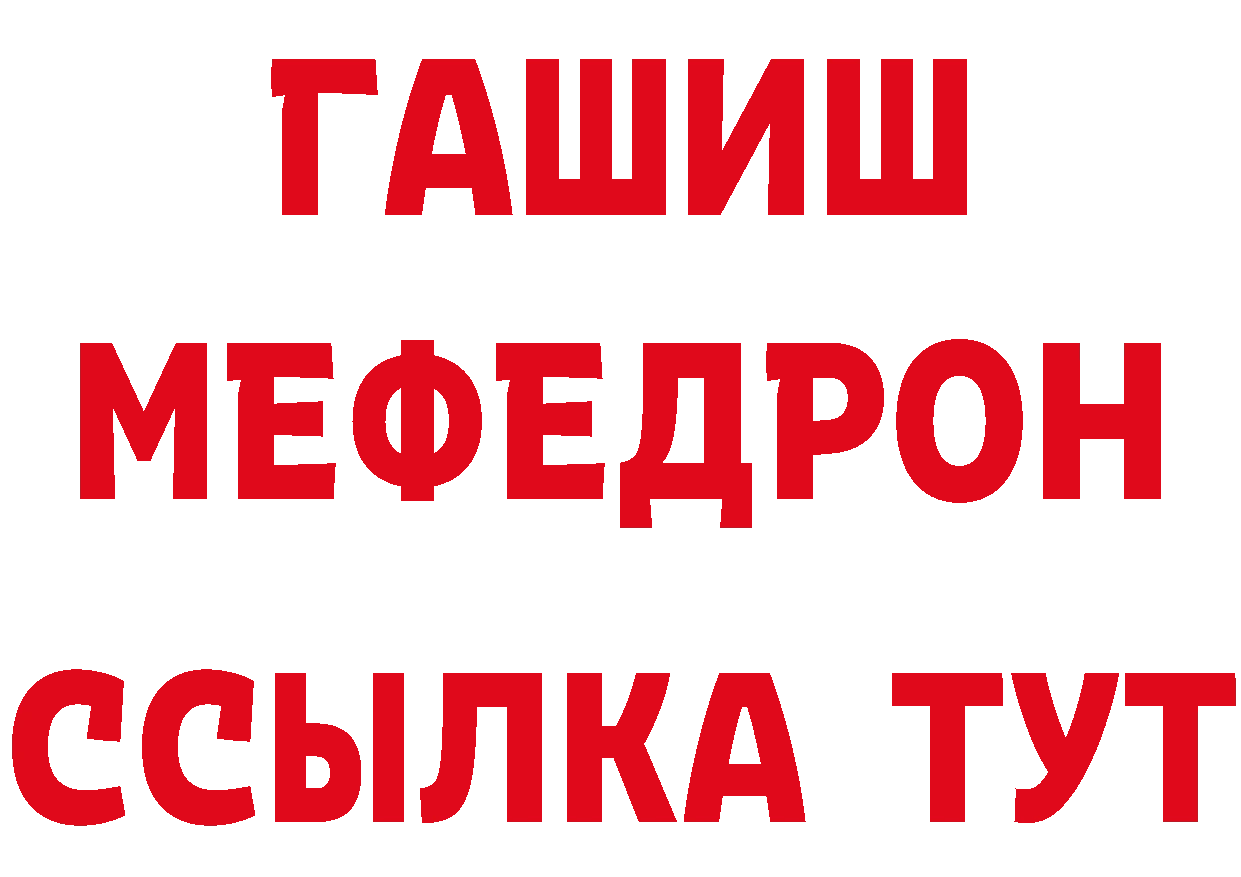 ГАШИШ
МЕФЕДРОН
ССЫЛКА ТУТ